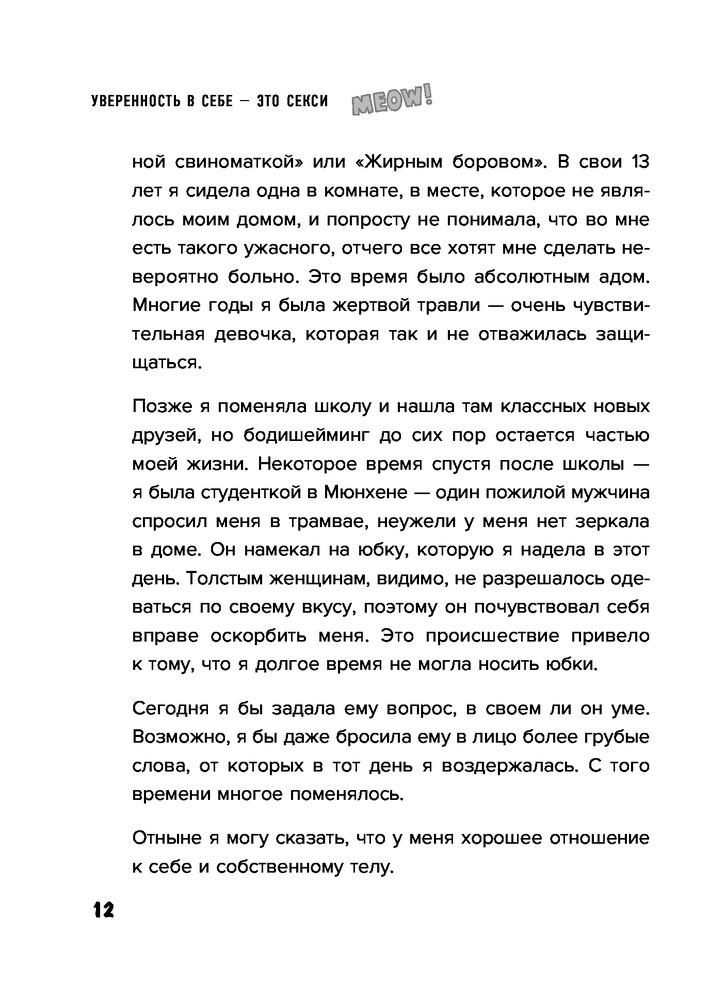 УВЕРЕННОСТЬ В СЕБЕ — ЭТО СЕКСИ MEOW!

ной свиноматкой» или «Жирным боровом». В свои 13 лет я сидела одна в комнате, в месте, которое не являлось моим домом, и попросту не понимала, что во мне есть такого ужасного, отчего все хотят мне сделать невероятно больно. Это время было абсолютным адом. Многие годы я была жертвой травли — очень чувствительная девочка, которая так и не отважилась защищаться.

Позже я поменяла школу и нашла там классных новых друзей, но бодишейминг до сих пор остается частью моей жизни. Некоторое время спустя после школы — я была студенткой в Мюнхене — один пожилой мужчина спросил меня в трамвае, неужели у меня нет зеркала в доме. Он намекал на юбку, которую я надела в этот день. Толстым женщинам, видимо, не разрешалось одеваться по своему вкусу, поэтому он почувствовал себя вправе оскорбить меня. Это происшествие привело к тому, что я долгое время не могла носить юбки.

Сегодня я бы задала ему вопрос, в своем ли он уме. Возможно, я бы даже бросила ему в лицо более грубые слова, от которых в тот день я воздержалась. С того времени многое поменялось.

Отныне я могу сказать, что у меня хорошее отношение к себе и собственному телу.

12